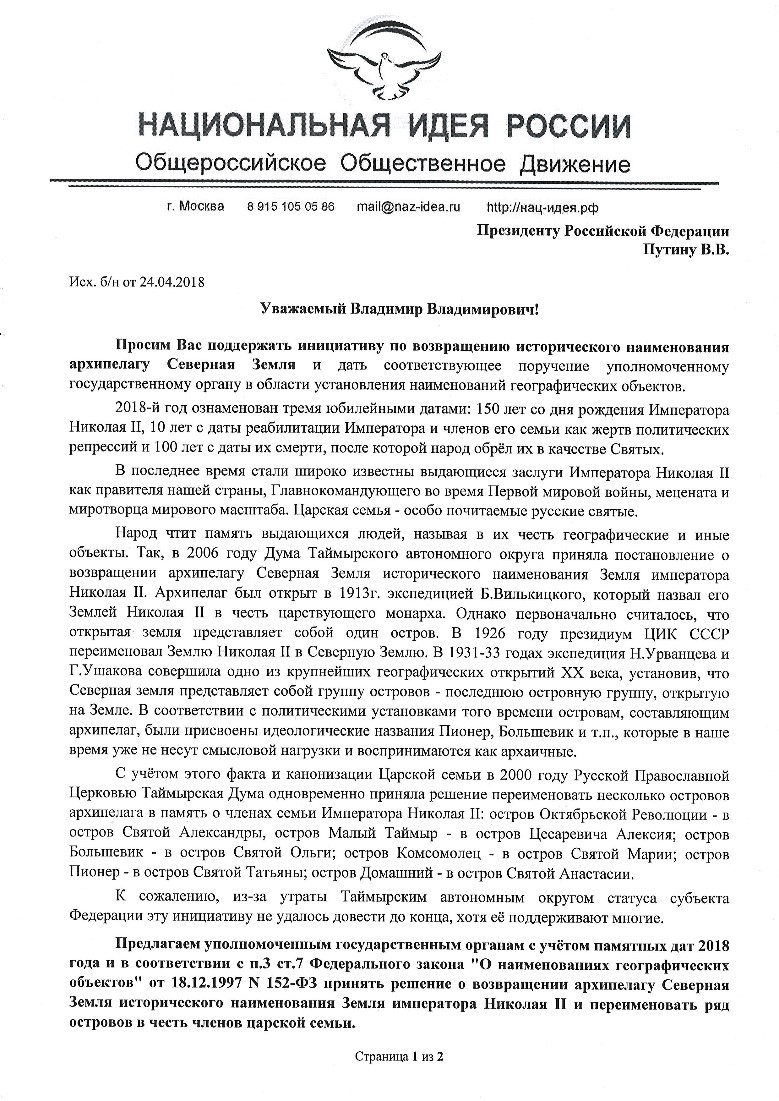 НАЦИОНАЛЬНАЯ ИДЕЯ РОССИИ
Общероссийское Общественное Движение

г. Москва 8 915 105 05 86 mail@naz-idea.ru http://нац-идея.рф

Президенту Российской Федерации
Путину В.В.

Исх. б/н от 24.04.2018

Уважаемый Владимир Владимирович!

Просим Вас поддержать инициативу по возвращению исторического наименования архипелагу Северная Земля и дать соответствующее поручение уполномоченному государственному органу в области установления наименований географических объектов.

2018-й год ознаменован тремя юбилейными датами: 150 лет со дня рождения Императора Николая II, 10 лет с даты реабилитации Императора и членов его семьи как жертв политических репрессий и 100 лет с даты их смерти, после которой народ обрёл их в качестве Святых.

В последнее время стали широко известны выдающиеся заслуги Императора Николая II как правителя нашей страны, Главнокомандующего во время Первой мировой войны, мецената и миротворца мирового масштаба. Царская семья - особо почитаемые русские святые.

Народ чтит память выдающихся людей, называя в их честь географические и иные объекты. Так, в 2006 году Дума Таймырского автономного округа приняла постановление о возвращении архипелагу Северная Земля исторического наименования Земля императора Николая II. Архипелаг был открыт в 1913г. экспедицией Б.Вилькицкого, который назвал его Землей Николая II в честь царствующего монарха. Однако первоначально считалось, что открытая земля представляет собой один остров. В 1926 году президиум ЦИК СССР переименовал Землю Николая II в Северную Землю. В 1931-33 годах экспедиция Н.Урванцева и Г.Ушакова совершила одно из крупнейших географических открытий XX века, установив, что Северная земля представляет собой группу островов - последнюю островную группу, открытую на Земле. В соответствии с политическими установками того времени островам, составляющим архипелаг, были присвоены идеологические названия Пионер, Большевик и т.п., которые в наше время уже не несут смысловой нагрузки и воспринимаются как архаичные.

С учётом этого факта и канонизации Царской семьи в 2000 году Русской Православной Церковью Таймырская Дума одновременно приняла решение переименовать несколько островов архипелага в память о членах семьи Императора Николая II: остров Октябрьской Революции - в остров Святой Александры, остров Малый Таймыр - в остров Цесаревича Алексия; остров Большевик - в остров Святой Ольги; остров Комсомолец - в остров Святой Марии; остров Пионер - в остров Святой Татьяны; остров Домашний - в остров Святой Анастасии.

К сожалению, из-за утраты Таймырским автономным округом статуса субъекта Федерации эту инициативу не удалось довести до конца, хотя её поддерживают многие.

Предлагаем уполномоченным государственным органам с учётом памятных дат 2018 года и в соответствии с п.3 ст.7 Федерального закона "О наименованиях географических объектов" от 18.12.1997 N 152-ФЗ принять решение о возвращении архипелагу Северная Земля исторического наименования Земля императора Николая II и переименовать ряд островов в честь членов царской семьи.

Страница 1 из 2